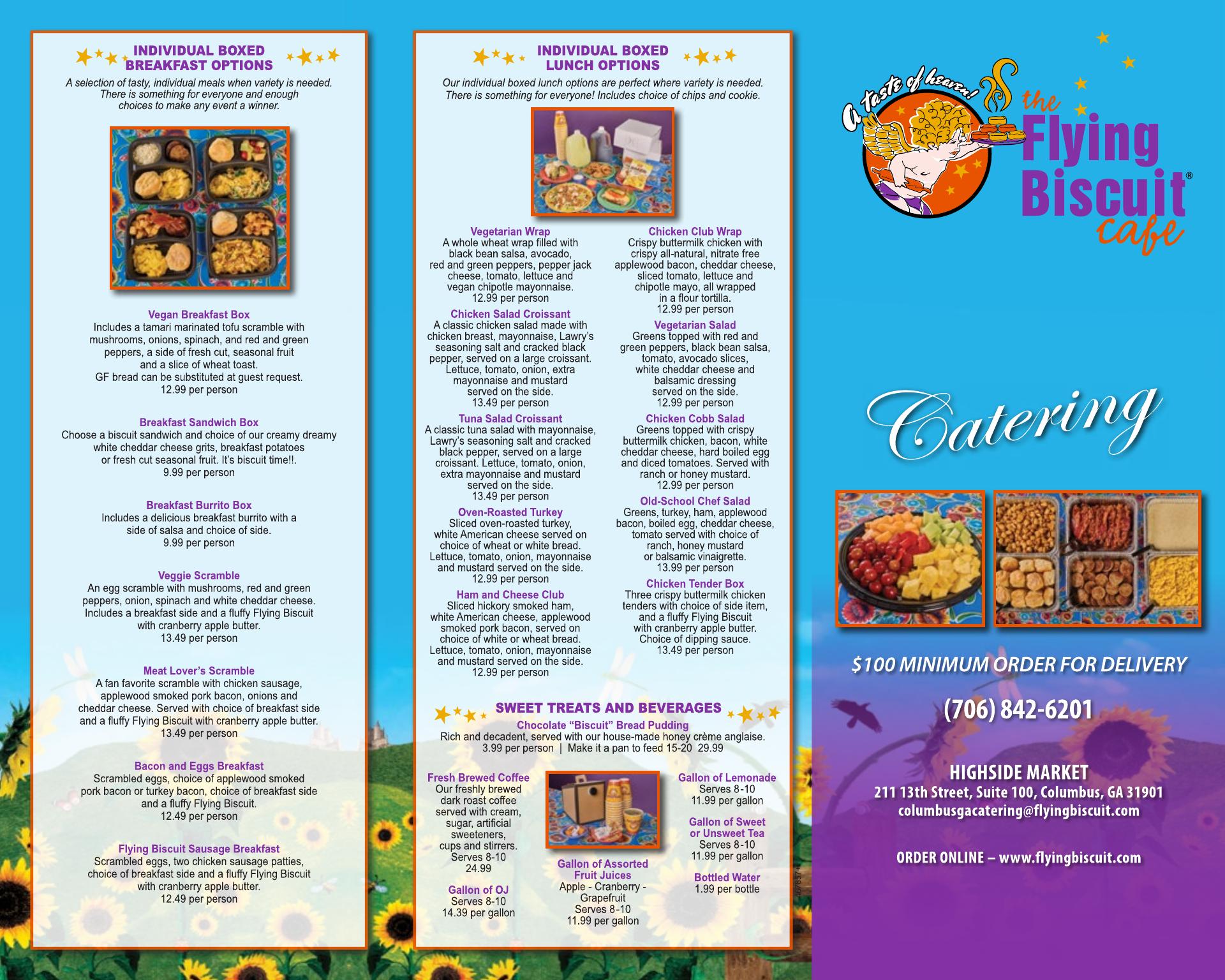 INDIVIDUAL BOXED BREAKFAST OPTIONS

A selection of tasty, individual meals when variety is needed. There is something for everyone and enough choices to make any event a winner.

Vegan Breakfast Box
Includes a tamari marinated tofu scramble with mushrooms, onions, spinach, and red and green peppers, a side of fresh cut, seasonal fruit and a slice of wheat toast.
GF bread can be substituted at guest request.
12.99 per person

Breakfast Sandwich Box
Choose a biscuit sandwich and choice of our creamy dreamy white cheddar cheese grits, breakfast potatoes or fresh cut seasonal fruit. It's biscuit time!!.
9.99 per person

Breakfast Burrito Box
Includes a delicious breakfast burrito with a side of salsa and choice of side.
9.99 per person

Veggie Scramble
An egg scramble with mushrooms, red and green peppers, onion, spinach and white cheddar cheese. Includes a breakfast side and a fluffy Flying Biscuit with cranberry apple butter.
13.49 per person

Meat Lover's Scramble
A fan favorite scramble with chicken sausage, applewood smoked pork bacon, onions and cheddar cheese. Served with choice of breakfast side and a fluffy Flying Biscuit with cranberry apple butter.
13.49 per person

Bacon and Eggs Breakfast
Scrambled eggs, choice of applewood smoked pork bacon or turkey bacon, choice of breakfast side and a fluffy Flying Biscuit.
12.49 per person

Flying Biscuit Sausage Breakfast
Scrambled eggs, two chicken sausage patties, choice of breakfast side and a fluffy Flying Biscuit with cranberry apple butter.
12.49 per person

INDIVIDUAL BOXED LUNCH OPTIONS

Our individual boxed lunch options are perfect where variety is needed. There is something for everyone! Includes choice of chips and cookie.

Vegetarian Wrap
A whole wheat wrap filled with black bean salsa, avocado, red and green peppers, pepper jack cheese, tomato, lettuce and vegan chipotle mayonnaise.
12.99 per person

Chicken Salad Croissant
A classic chicken salad made with chicken breast, mayonnaise, Lawry's seasoning salt and cracked black pepper, served on a large croissant. Lettuce, tomato, onion, extra mayonnaise and mustard served on the side.
13.49 per person

Tuna Salad Croissant
A classic tuna salad with mayonnaise, Lawry's seasoning salt and cracked black pepper, served on a large croissant. Lettuce, tomato, onion, extra mayonnaise and mustard served on the side.
13.49 per person

Oven-Roasted Turkey
Sliced oven-roasted turkey, white American cheese served on choice of wheat or white bread. Lettuce, tomato, onion, mayonnaise and mustard served on the side.
12.99 per person

Ham and Cheese Club
Sliced hickory smoked ham, white American cheese, applewood smoked pork bacon, served on choice of white or wheat bread. Lettuce, tomato, onion, mayonnaise and mustard served on the side.
12.99 per person

Chicken Club Wrap
Crispy buttermilk chicken with crispy all-natural, nitrate free applewood bacon, cheddar cheese, sliced tomato, lettuce and chipotle mayo, all wrapped in a flour tortilla.
12.99 per person

Vegetarian Salad
Greens topped with red and green peppers, black bean salsa, tomato, avocado slices, white cheddar cheese and balsamic dressing served on the side.
12.99 per person

Chicken Cobb Salad
Greens topped with crispy buttermilk chicken, bacon, white cheddar cheese, hard boiled egg and diced tomatoes. Served with ranch or honey mustard.
12.99 per person

Old-School Chef Salad
Greens, turkey, ham, applewood bacon, boiled egg, cheddar cheese, tomato served with choice of ranch, honey mustard or balsamic vinaigrette.
13.99 per person

Chicken Tender Box
Three crispy buttermilk chicken tenders with choice of side item, and a fluffy Flying Biscuit with cranberry apple butter. Choice of dipping sauce.
13.49 per person

SWEET TREATS AND BEVERAGES

Chocolate "Biscuit" Bread Pudding
Rich and decadent, served with our house-made honey crème anglaise.
3.99 per person | Make it a pan to feed 15-20 29.99

Fresh Brewed Coffee
Our freshly brewed dark roast coffee served with cream, sugar, artificial sweeteners, cups and stirrers.
Serves 8-10
24.99

Gallon of OJ
Serves 8-10
14.39 per gallon

Gallon of Assorted Fruit Juices
Apple - Cranberry - Grapefruit
Serves 8-10
11.99 per gallon

Gallon of Lemonade
Serves 8-10
11.99 per gallon

Gallon of Sweet or Unsweet Tea
Serves 8-10
11.99 per gallon

Bottled Water
1.99 per bottle

A taste of heaven!
the Flying Biscuit® cafe

Catering

$100 MINIMUM ORDER FOR DELIVERY

(706) 842-6201

HIGHSIDE MARKET
211 13th Street, Suite 100, Columbus, GA 31901
columbusgacatering@flyingbiscuit.com

ORDER ONLINE – www.flyingbiscuit.com